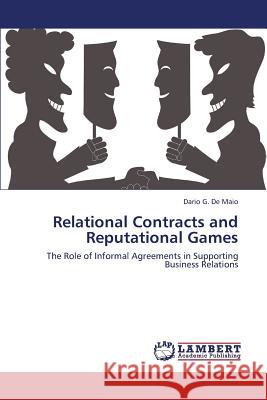 Dario G. De Maio

Relational Contracts and Reputational Games

The Role of Informal Agreements in Supporting Business Relations

LAP LAMBERT Academic Publishing

Kraina Książek